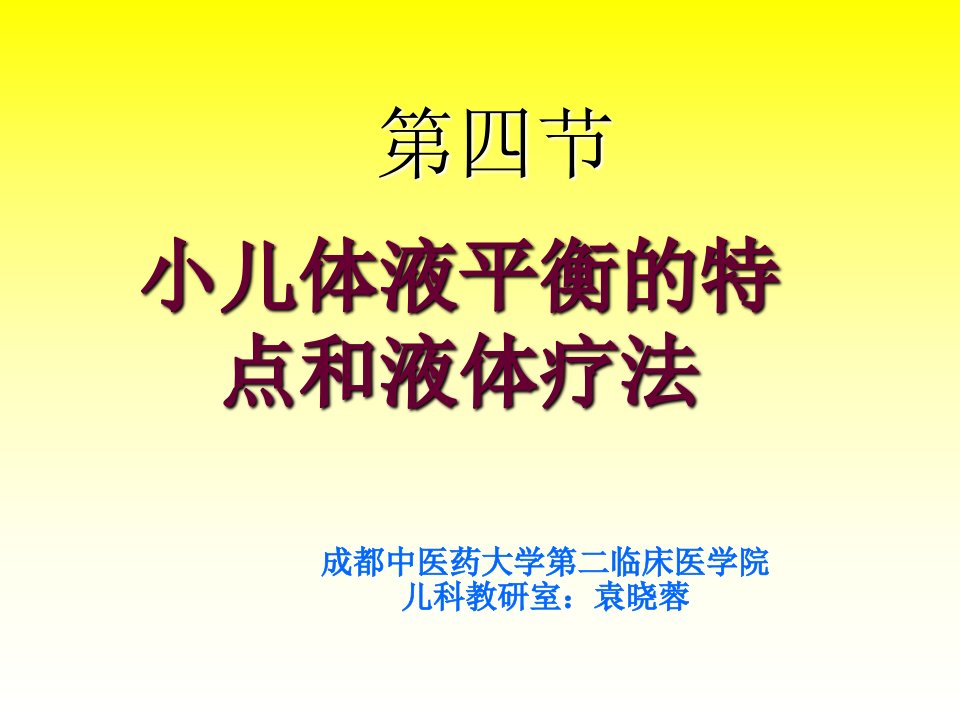 第四节

小儿体液平衡的特点和液体疗法

成都中医药大学第二临床医学院
儿科教研室：袁晓蓉